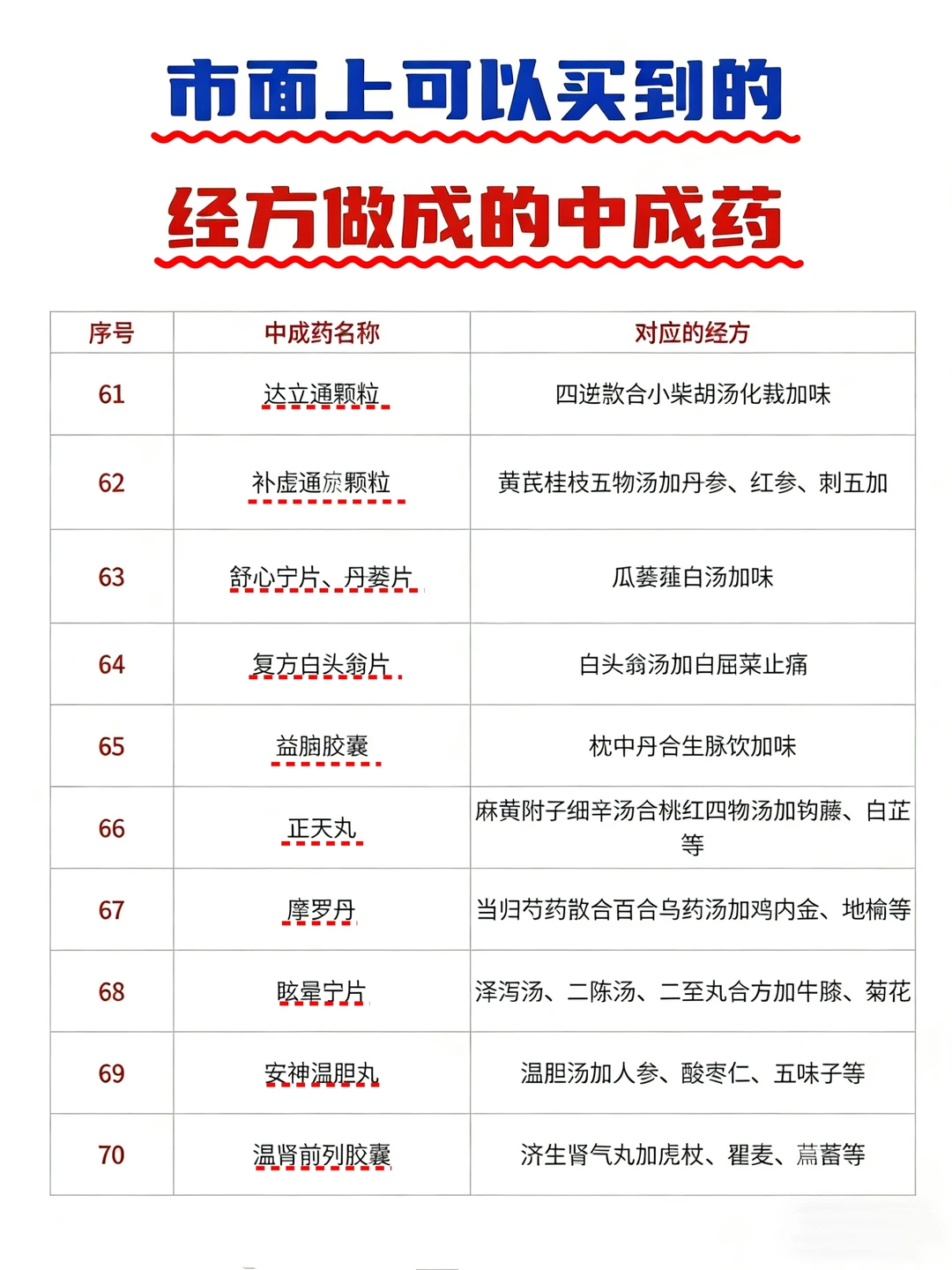 市面上可以买到的

经方做成的中成药

| 序号 | 中成药名称 | 对应的经方 |
|---|---|---|
| 61 | 达立通颗粒 | 四逆散合小柴胡汤化裁加味 |
| 62 | 补虚通瘀颗粒 | 黄芪桂枝五物汤加丹参、红参、刺五加 |
| 63 | 舒心宁片、丹蒌片 | 瓜蒌薤白汤加味 |
| 64 | 复方白头翁片 | 白头翁汤加白屈菜止痛 |
| 65 | 益脑胶囊 | 枕中丹合生脉饮加味 |
| 66 | 正天丸 | 麻黄附子细辛汤合桃红四物汤加钩藤、白芷等 |
| 67 | 摩罗丹 | 当归芍药散合百合乌药汤加鸡内金、地榆等 |
| 68 | 眩晕宁片 | 泽泻汤、二陈汤、二至丸合方加牛膝、菊花 |
| 69 | 安神温胆丸 | 温胆汤加人参、酸枣仁、五味子等 |
| 70 | 温肾前列胶囊 | 济生肾气丸加虎杖、瞿麦、萹蓄等 |